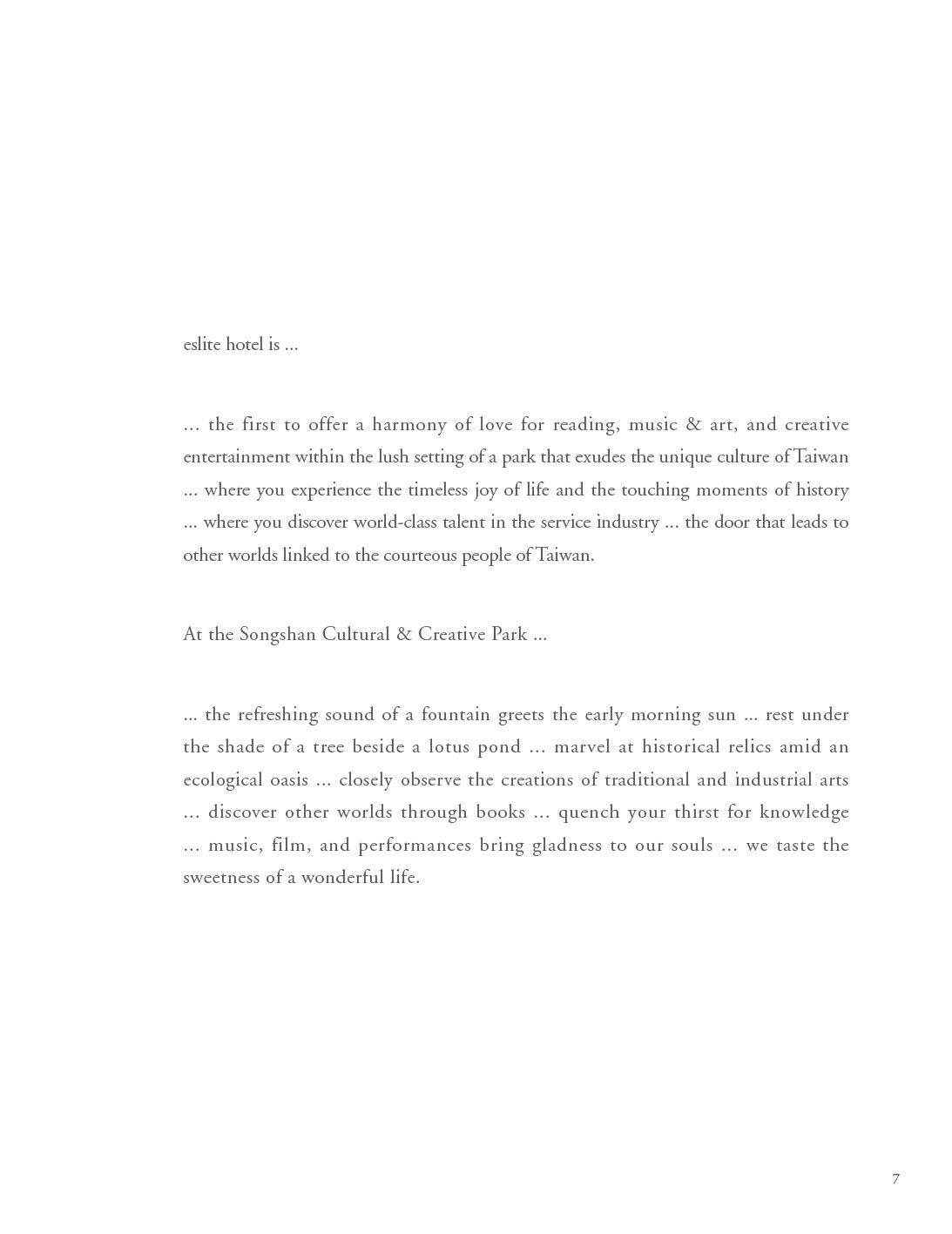 eslite hotel is ...

... the first to offer a harmony of love for reading, music & art, and creative entertainment within the lush setting of a park that exudes the unique culture of Taiwan ... where you experience the timeless joy of life and the touching moments of history ... where you discover world-class talent in the service industry ... the door that leads to other worlds linked to the courteous people of Taiwan.

At the Songshan Cultural & Creative Park ...

... the refreshing sound of a fountain greets the early morning sun ... rest under the shade of a tree beside a lotus pond ... marvel at historical relics amid an ecological oasis ... closely observe the creations of traditional and industrial arts ... discover other worlds through books ... quench your thirst for knowledge ... music, film, and performances bring gladness to our souls ... we taste the sweetness of a wonderful life.

7